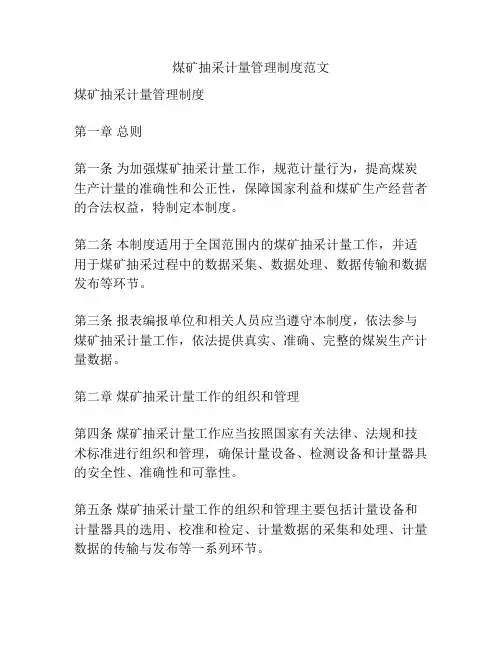 煤矿抽采计量管理制度范文

煤矿抽采计量管理制度

第一章 总则

第一条 为加强煤矿抽采计量工作，规范计量行为，提高煤炭生产计量的准确性和公正性，保障国家利益和煤矿生产经营者的合法权益，特制定本制度。

第二条 本制度适用于全国范围内的煤矿抽采计量工作，并适用于煤矿抽采过程中的数据采集、数据处理、数据传输和数据发布等环节。

第三条 报表编报单位和相关人员应当遵守本制度，依法参与煤矿抽采计量工作，依法提供真实、准确、完整的煤炭生产计量数据。

第二章 煤矿抽采计量工作的组织和管理

第四条 煤矿抽采计量工作应当按照国家有关法律、法规和技术标准进行组织和管理，确保计量设备、检测设备和计量器具的安全性、准确性和可靠性。

第五条 煤矿抽采计量工作的组织和管理主要包括计量设备和计量器具的选用、校准和检定、计量数据的采集和处理、计量数据的传输与发布等一系列环节。